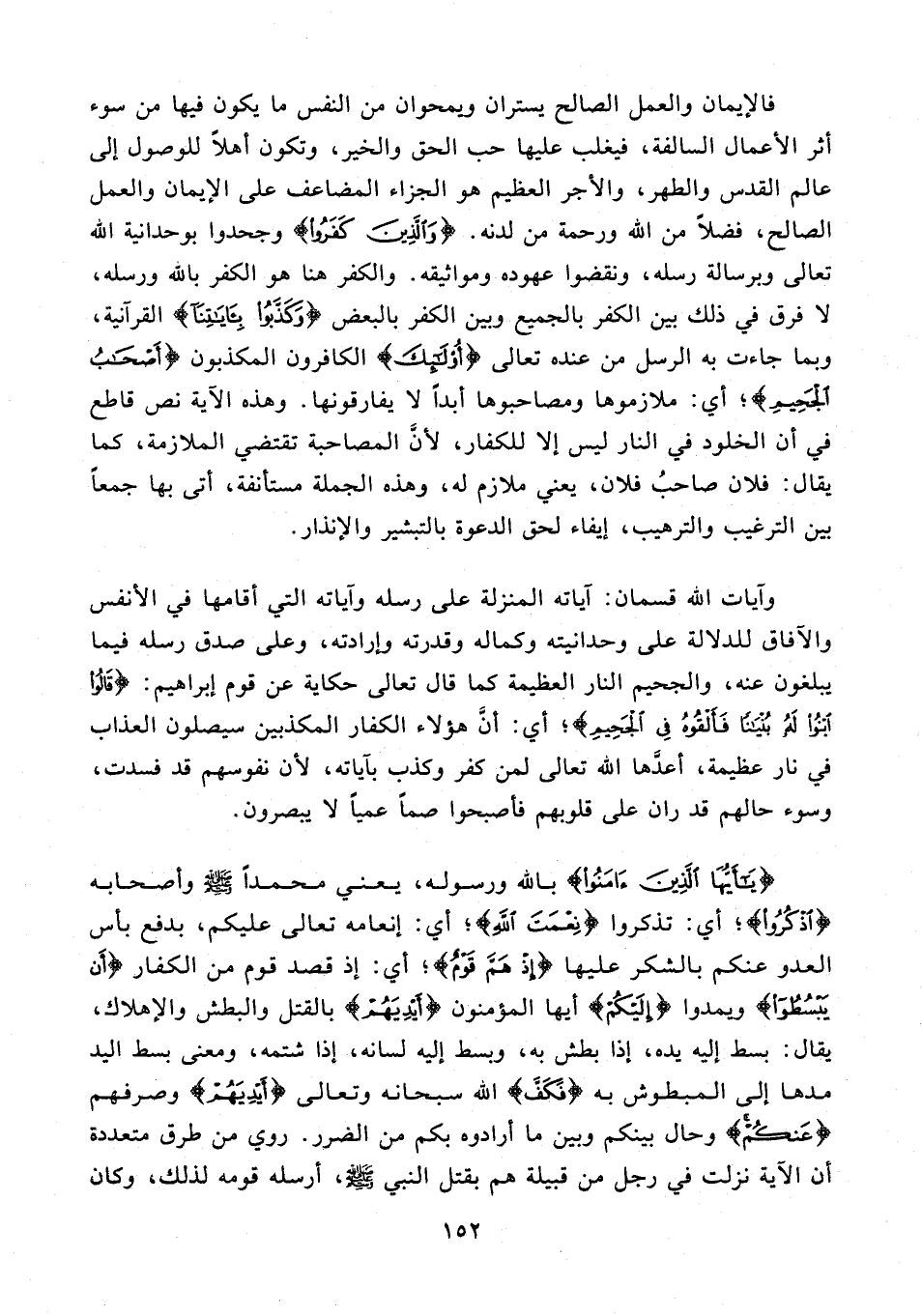 فالإيمان والعمل الصالح يستران ويمحوان من النفس ما يكون فيها من سوء أثر الأعمال السالفة، فيغلب عليها حب الحق والخير، وتكون أهلاً للوصول إلى عالم القدس والطهر، والأجر العظيم هو الجزاء المضاعف على الإيمان والعمل الصالح، فضلاً من الله ورحمة من لدنه. ﴿وَالَّذِينَ كَفَرُوا﴾ وجحدوا بوحدانية الله تعالى وبرسالة رسله، ونقضوا عهوده ومواثيقه. والكفر هنا هو الكفر بالله ورسله، لا فرق في ذلك بين الكفر بالجميع وبين الكفر بالبعض ﴿وَكَذَّبُوا بِآيَاتِنَا﴾ القرآنية، وبما جاءت به الرسل من عنده تعالى ﴿أُولَٰئِكَ﴾ الكافرون المكذبون ﴿أَصْحَابُ الْجَحِيمِ﴾؛ أي: ملازموها ومصاحبوها أبداً لا يفارقونها. وهذه الآية نص قاطع في أن الخلود في النار ليس إلا للكفار، لأنَّ المصاحبة تقتضي الملازمة، كما يقال: فلان صاحبُ فلان، يعني ملازم له، وهذه الجملة مستأنفة، أتى بها جمعاً بين الترغيب والترهيب، إيفاء لحق الدعوة بالتبشير والإنذار.

وآيات الله قسمان: آياته المنزلة على رسله وآياته التي أقامها في الأنفس والآفاق للدلالة على وحدانيته وكماله وقدرته وإرادته، وعلى صدق رسله فيما يبلغون عنه، والجحيم النار العظيمة كما قال تعالى حكاية عن قوم إبراهيم: ﴿قَالُوا ابْنُوا لَهُ بُنْيَانًا فَأَلْقُوهُ فِي الْجَحِيمِ﴾؛ أي: أنَّ هؤلاء الكفار المكذبين سيصلون العذاب في نار عظيمة، أعدَّها الله تعالى لمن كفر وكذب بآياته، لأن نفوسهم قد فسدت، وسوء حالهم قد ران على قلوبهم فأصبحوا صماً عمياً لا يبصرون.

﴿يَا أَيُّهَا الَّذِينَ آمَنُوا﴾ بالله ورسوله، يعني محمداً ﷺ وأصحابه ﴿اذْكُرُوا﴾؛ أي: تذكروا ﴿نِعْمَتَ اللَّهِ﴾؛ أي: إنعامه تعالى عليكم، بدفع بأس العدو عنكم بالشكر عليها ﴿إِذْ هَمَّ قَوْمٌ﴾؛ أي: إذ قصد قوم من الكفار ﴿أَن يَبْسُطُوا﴾ ويمدوا ﴿إِلَيْكُمْ﴾ أيها المؤمنون ﴿أَيْدِيَهُمْ﴾ بالقتل والبطش والإهلاك، يقال: بسط إليه يده، إذا بطش به، وبسط إليه لسانه، إذا شتمه، ومعنى بسط اليد مدها إلى المبطوش به ﴿فَكَفَّ﴾ الله سبحانه وتعالى ﴿أَيْدِيَهُمْ﴾ وصرفهم ﴿عَنكُمْ﴾ وحال بينكم وبين ما أرادوه بكم من الضرر. روي من طرق متعددة أن الآية نزلت في رجل من قبيلة هم بقتل النبي ﷺ، أرسله قومه لذلك، وكان

١٥٢